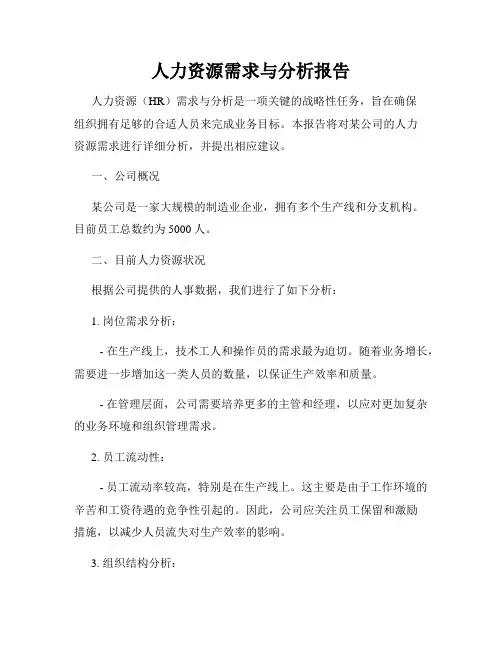 人力资源需求与分析报告

人力资源（HR）需求与分析是一项关键的战略性任务，旨在确保组织拥有足够的合适人员来完成业务目标。本报告将对某公司的人力资源需求进行详细分析，并提出相应建议。

一、公司概况

某公司是一家大规模的制造业企业，拥有多个生产线和分支机构。目前员工总数约为 5000 人。

二、目前人力资源状况

根据公司提供的人事数据，我们进行了如下分析：

1. 岗位需求分析：

- 在生产线上，技术工人和操作员的需求最为迫切。随着业务增长，需要进一步增加这一类人员的数量，以保证生产效率和质量。

- 在管理层面，公司需要培养更多的主管和经理，以应对更加复杂的业务环境和组织管理需求。

2. 员工流动性：

- 员工流动率较高，特别是在生产线上。这主要是由于工作环境的辛苦和工资待遇的竞争性引起的。因此，公司应关注员工保留和激励措施，以减少人员流失对生产效率的影响。

3. 组织结构分析：